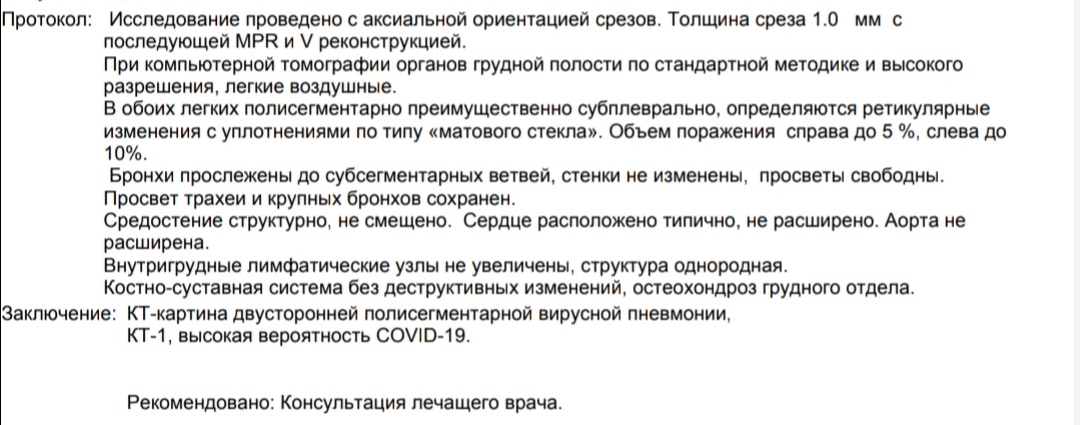 Протокол: Исследование проведено с аксиальной ориентацией срезов. Толщина среза 1.0 мм с последующей MPR и V реконструкцией.

При компьютерной томографии органов грудной полости по стандартной методике и высокого разрешения, легкие воздушные.

В обоих легких полисегментарно преимущественно субплеврально, определяются ретикулярные изменения с уплотнениями по типу «матового стекла». Объем поражения справа до 5 %, слева до 10%.

Бронхи прослежены до субсегментарных ветвей, стенки не изменены, просветы свободны.

Просвет трахеи и крупных бронхов сохранен.

Средостение структурно, не смещено. Сердце расположено типично, не расширено. Аорта не расширена.

Внутригрудные лимфатические узлы не увеличены, структура однородная.

Костно-суставная система без деструктивных изменений, остеохондроз грудного отдела.

Заключение: КТ-картина двусторонней полисегментарной вирусной пневмонии, КТ-1, высокая вероятность COVID-19.

Рекомендовано: Консультация лечащего врача.